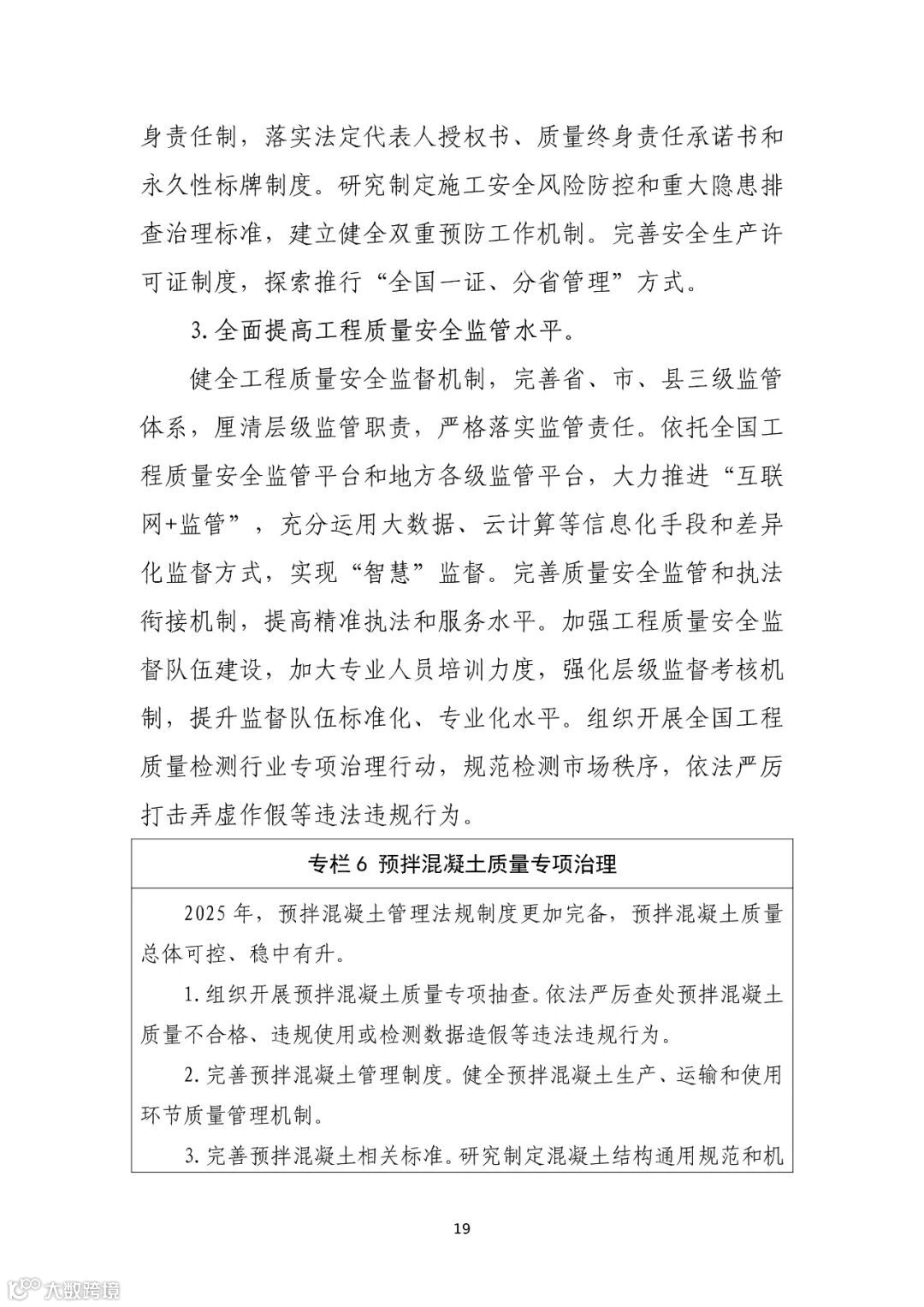 身责任制，落实法定代表人授权书、质量终身责任承诺书和永久性标牌制度。研究制定施工安全风险防控和重大隐患排查治理标准，建立健全双重预防工作机制。完善安全生产许可证制度，探索推行“全国一证、分省管理”方式。

3. 全面提高工程质量安全监管水平。

健全工程质量安全监督机制，完善省、市、县三级监管体系，厘清层级监管职责，严格落实监管责任。依托全国工程质量安全监管平台和地方各级监管平台，大力推进“互联网+监管”，充分运用大数据、云计算等信息化手段和差异化监督方式，实现“智慧”监督。完善质量安全监管和执法衔接机制，提高精准执法和服务水平。加强工程质量安全监督队伍建设，加大专业人员培训力度，强化层级监督考核机制，提升监督队伍标准化、专业化水平。组织开展全国工程质量检测行业专项治理行动，规范检测市场秩序，依法严厉打击弄虚作假等违法违规行为。

专栏 6 预拌混凝土质量专项治理

2025 年，预拌混凝土管理法规制度更加完备，预拌混凝土质量总体可控、稳中有升。

1. 组织开展预拌混凝土质量专项抽查。依法严厉查处预拌混凝土质量不合格、违规使用或检测数据造假等违法违规行为。

2. 完善预拌混凝土管理制度。健全预拌混凝土生产、运输和使用环节质量管理机制。

3. 完善预拌混凝土相关标准。研究制定混凝土结构通用规范和机

19

大数跨境